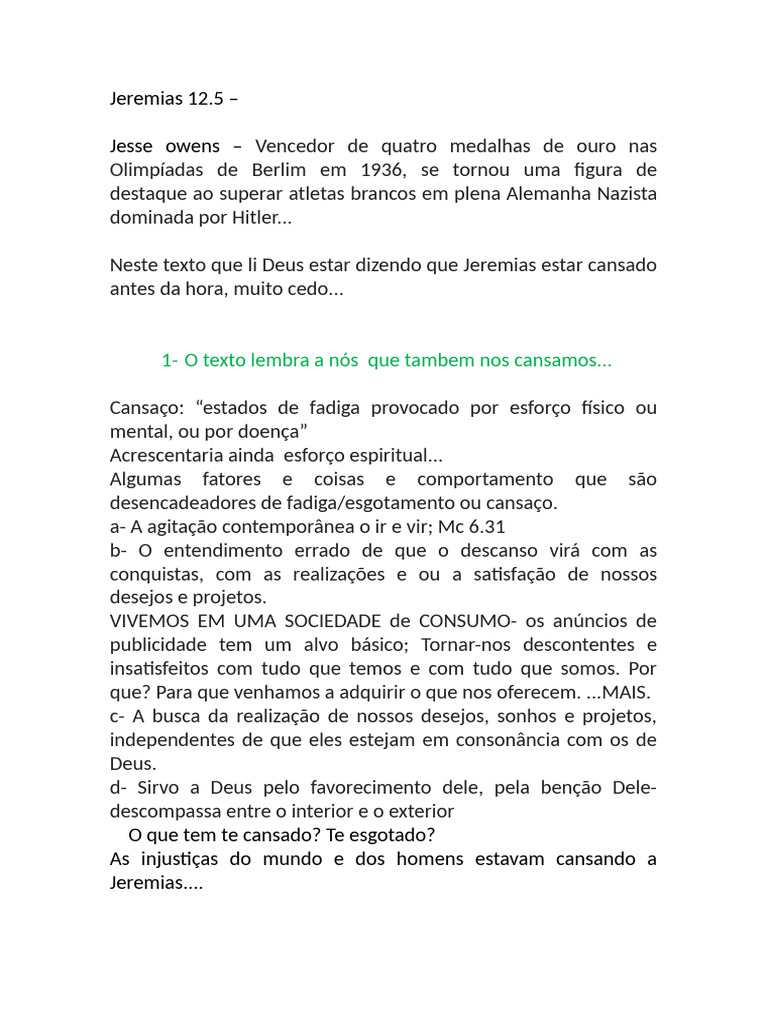 Jeremias 12.5 –

Jesse owens – Vencedor de quatro medalhas de ouro nas Olimpíadas de Berlim em 1936, se tornou uma figura de destaque ao superar atletas brancos em plena Alemanha Nazista dominada por Hitler...

Neste texto que li Deus estar dizendo que Jeremias estar cansado antes da hora, muito cedo...

1- O texto lembra a nós que tambem nos cansamos...

Cansaço: “estados de fadiga provocado por esforço físico ou mental, ou por doença”
Acrescentaria ainda esforço espiritual...
Algumas fatores e coisas e comportamento que são desencadeadores de fadiga/esgotamento ou cansaço.
a- A agitação contemporânea o ir e vir; Mc 6.31
b- O entendimento errado de que o descanso virá com as conquistas, com as realizações e ou a satisfação de nossos desejos e projetos.
VIVEMOS EM UMA SOCIEDADE de CONSUMO- os anúncios de publicidade tem um alvo básico; Tornar-nos descontentes e insatisfeitos com tudo que temos e com tudo que somos. Por que? Para que venhamos a adquirir o que nos oferecem. ...MAIS.
c- A busca da realização de nossos desejos, sonhos e projetos, independentes de que eles estejam em consonância com os de Deus.
d- Sirvo a Deus pelo favorecimento dele, pela benção Dele-descompassa entre o interior e o exterior
O que tem te cansado? Te esgotado?
As injustiças do mundo e dos homens estavam cansando a Jeremias....